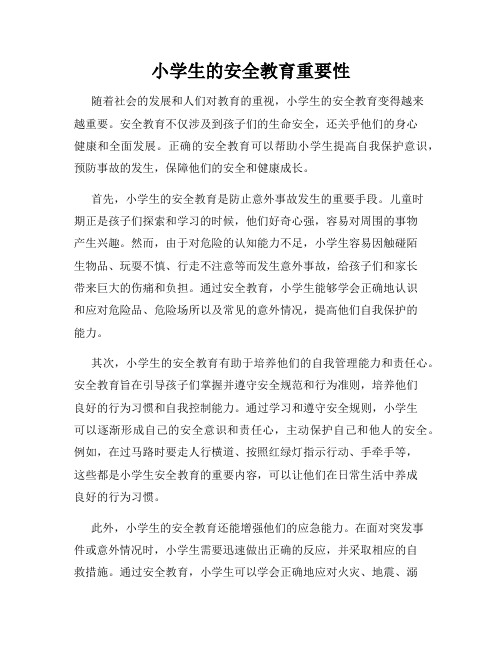 小学生的安全教育重要性

随着社会的发展和人们对教育的重视，小学生的安全教育变得越来越重要。安全教育不仅涉及到孩子们的生命安全，还关乎他们的身心健康和全面发展。正确的安全教育可以帮助小学生提高自我保护意识，预防事故的发生，保障他们的安全和健康成长。

首先，小学生的安全教育是防止意外事故发生的重要手段。儿童时期正是孩子们探索和学习的时候，他们好奇心强，容易对周围的事物产生兴趣。然而，由于对危险的认知能力不足，小学生容易因触碰陌生物品、玩耍不慎、行走不注意等而发生意外事故，给孩子们和家长带来巨大的伤痛和负担。通过安全教育，小学生能够学会正确地认识和应对危险品、危险场所以及常见的意外情况，提高他们自我保护的能力。

其次，小学生的安全教育有助于培养他们的自我管理能力和责任心。安全教育旨在引导孩子们掌握并遵守安全规范和行为准则，培养他们良好的行为习惯和自我控制能力。通过学习和遵守安全规则，小学生可以逐渐形成自己的安全意识和责任心，主动保护自己和他人的安全。例如，在过马路时要走人行横道、按照红绿灯指示行动、手牵手等，这些都是小学生安全教育的重要内容，可以让他们在日常生活中养成良好的行为习惯。

此外，小学生的安全教育还能增强他们的应急能力。在面对突发事件或意外情况时，小学生需要迅速做出正确的反应，并采取相应的自救措施。通过安全教育，小学生可以学会正确地应对火灾、地震、溺